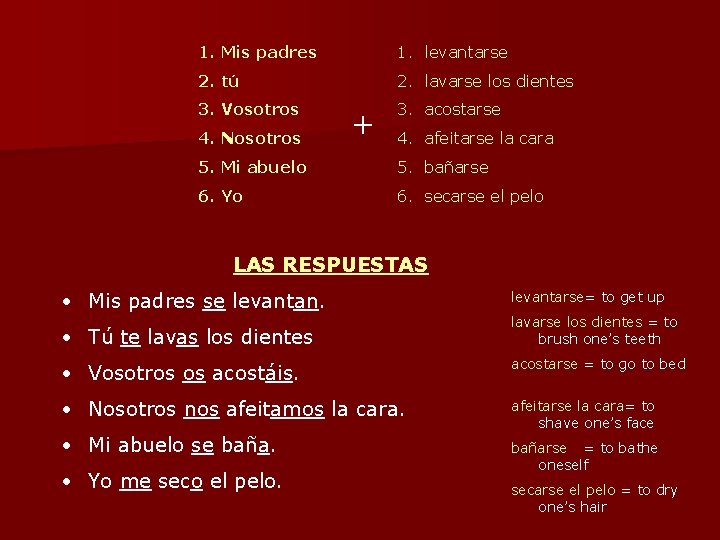 1. Mis padres
2. tú
3. Vosotros
4. Nosotros
5. Mi abuelo
6. Yo

+

1. levantarse
2. lavarse los dientes
3. acostarse
4. afeitarse la cara
5. bañarse
6. secarse el pelo

LAS RESPUESTAS

• Mis padres se levantan.
• Tú te lavas los dientes
• Vosotros os acostáis.
• Nosotros nos afeitamos la cara.
• Mi abuelo se baña.
• Yo me seco el pelo.

levantarse= to get up

lavarse los dientes = to brush one's teeth

acostarse = to go to bed

afeitarse la cara= to shave one's face

bañarse = to bathe oneself

secarse el pelo = to dry one's hair